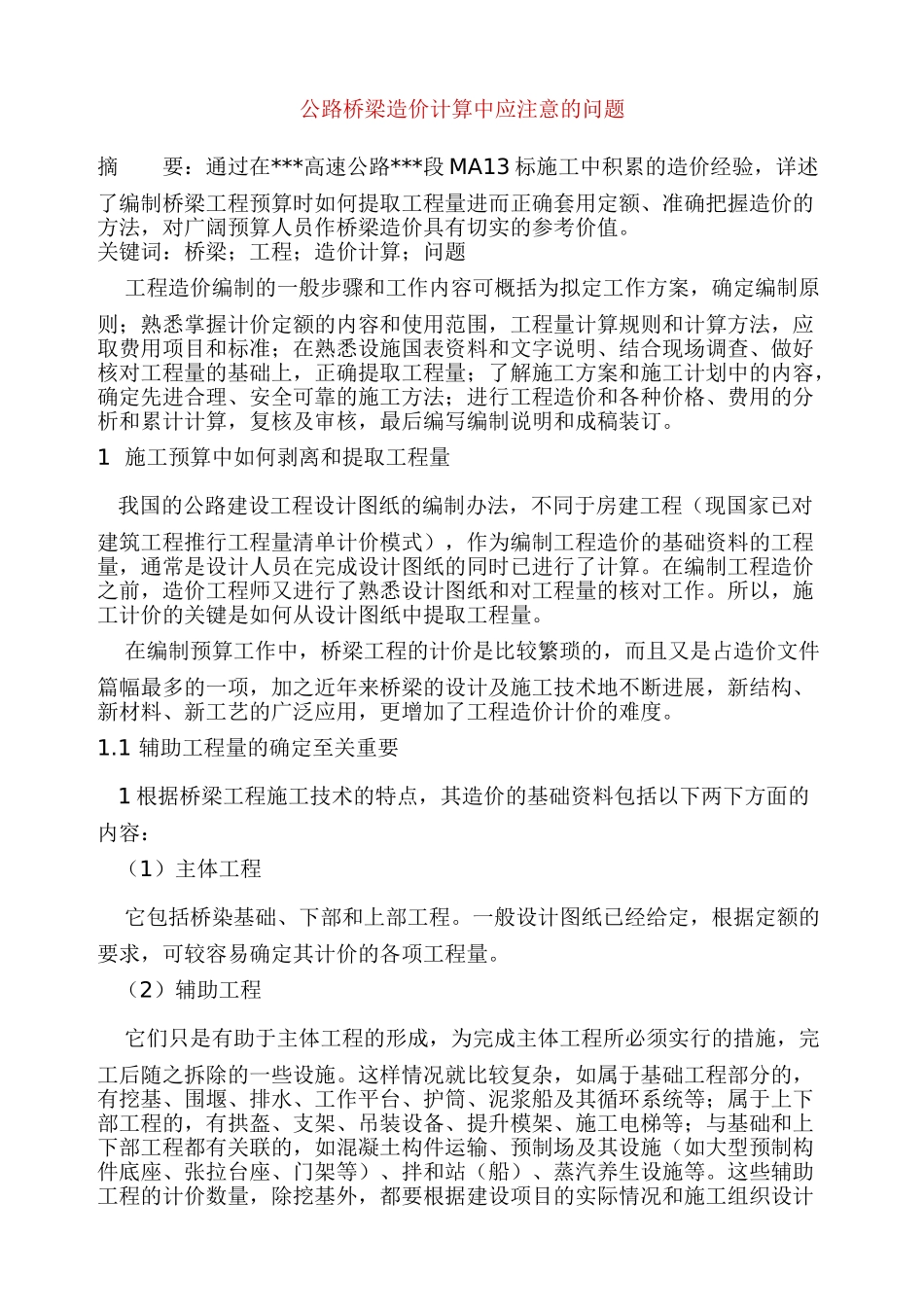 公路桥梁造价计算中应注意的问题

摘　　要：通过在***高速公路***段 MA13 标施工中积累的造价经验，详述了编制桥梁工程预算时如何提取工程量进而正确套用定额、准确把握造价的方法，对广阔预算人员作桥梁造价具有切实的参考价值。
关键词：桥梁；工程；造价计算；问题

工程造价编制的一般步骤和工作内容可概括为拟定工作方案，确定编制原则；熟悉掌握计价定额的内容和使用范围，工程量计算规则和计算方法，应取费用项目和标准；在熟悉设施国表资料和文字说明、结合现场调查、做好核对工程量的基础上，正确提取工程量；了解施工方案和施工计划中的内容，确定先进合理、安全可靠的施工方法；进行工程造价和各种价格、费用的分析和累计计算，复核及审核，最后编写编制说明和成稿装订。

1　施工预算中如何剥离和提取工程量

我国的公路建设工程设计图纸的编制办法，不同于房建工程（现国家已对建筑工程推行工程量清单计价模式），作为编制工程造价的基础资料的工程量，通常是设计人员在完成设计图纸的同时已进行了计算。在编制工程造价之前，造价工程师又进行了熟悉设计图纸和对工程量的核对工作。所以，施工计价的关键是如何从设计图纸中提取工程量。

在编制预算工作中，桥梁工程的计价是比较繁琐的，而且又是占造价文件篇幅最多的一项，加之近年来桥梁的设计及施工技术地不断进展，新结构、新材料、新工艺的广泛应用，更增加了工程造价计价的难度。

1.1 辅助工程量的确定至关重要

1 根据桥梁工程施工技术的特点，其造价的基础资料包括以下两下方面的内容：

（1）主体工程

它包括桥染基础、下部和上部工程。一般设计图纸已经给定，根据定额的要求，可较容易确定其计价的各项工程量。

（2）辅助工程

它们只是有助于主体工程的形成，为完成主体工程所必须实行的措施，完工后随之拆除的一些设施。这样情况就比较复杂，如属于基础工程部分的，有挖基、围堰、排水、工作平台、护筒、泥浆船及其循环系统等；属于上下部工程的，有拱盔、支架、吊装设备、提升模架、施工电梯等；与基础和上下部工程都有关联的，如混凝土构件运输、预制场及其设施（如大型预制构件底座、张拉台座、门架等）、拌和站（船）、蒸汽养生设施等。这些辅助工程的计价数量，除挖基外，都要根据建设项目的实际情况和施工组织设计